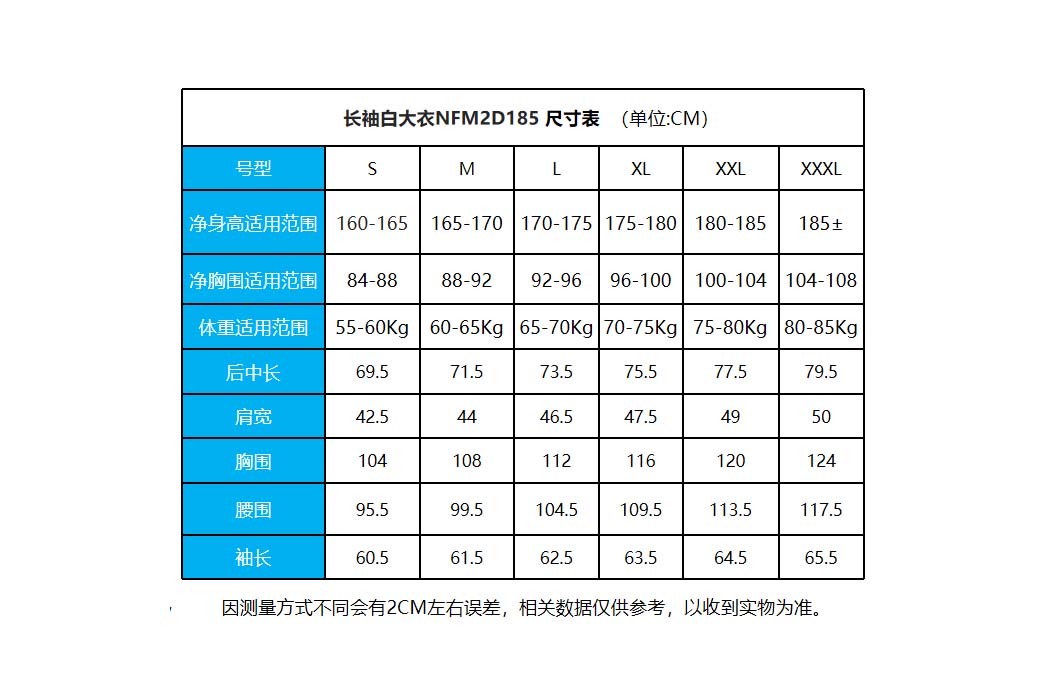 长袖白大衣NFM2D185 尺寸表 （单位:CM）

| 号型 | S | M | L | XL | XXL | XXXL |
|---|---|---|---|---|---|---|
| 净身高适用范围 | 160-165 | 165-170 | 170-175 | 175-180 | 180-185 | 185± |
| 净胸围适用范围 | 84-88 | 88-92 | 92-96 | 96-100 | 100-104 | 104-108 |
| 体重适用范围 | 55-60Kg | 60-65Kg | 65-70Kg | 70-75Kg | 75-80Kg | 80-85Kg |
| 后中长 | 69.5 | 71.5 | 73.5 | 75.5 | 77.5 | 79.5 |
| 肩宽 | 42.5 | 44 | 46.5 | 47.5 | 49 | 50 |
| 胸围 | 104 | 108 | 112 | 116 | 120 | 124 |
| 腰围 | 95.5 | 99.5 | 104.5 | 109.5 | 113.5 | 117.5 |
| 袖长 | 60.5 | 61.5 | 62.5 | 63.5 | 64.5 | 65.5 |

因测量方式不同会有2CM左右误差，相关数据仅供参考，以收到实物为准。